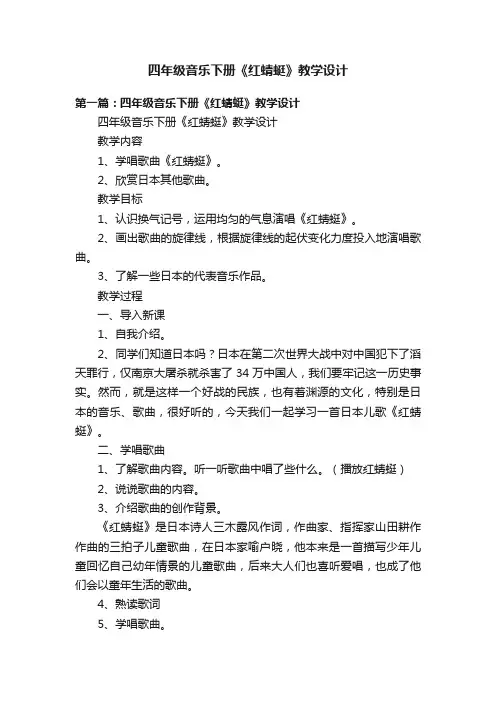 四年级音乐下册《红蜻蜓》教学设计

第一篇：四年级音乐下册《红蜻蜓》教学设计

四年级音乐下册《红蜻蜓》教学设计

教学内容

1、学唱歌曲《红蜻蜓》。

2、欣赏日本其他歌曲。

教学目标

1、认识换气记号，运用均匀的气息演唱《红蜻蜓》。

2、画出歌曲的旋律线，根据旋律线的起伏变化力度投入地演唱歌曲。

3、了解一些日本的代表音乐作品。

教学过程

一、导入新课

1、自我介绍。

2、同学们知道日本吗？日本在第二次世界大战中对中国犯下了滔天罪行，仅南京大屠杀就杀害了 34 万中国人，我们要牢记这一历史事实。然而，就是这样一个好战的民族，也有着渊源的文化，特别是日本的音乐、歌曲，很好听的，今天我们一起学习一首日本儿歌《红蜻蜓》。

二、学唱歌曲

1、了解歌曲内容。听一听歌曲中唱了些什么。（播放红蜻蜓）

2、说说歌曲的内容。

3、介绍歌曲的创作背景。

《红蜻蜓》是日本诗人三木露风作词，作曲家、指挥家山田耕作作曲的三拍子儿童歌曲，在日本家喻户晓，他本来是一首描写少年儿童回忆自己幼年情景的儿童歌曲，后来大人们也喜听爱唱，也成了他们会以童年生活的歌曲。

4、熟读歌词

5、学唱歌曲。